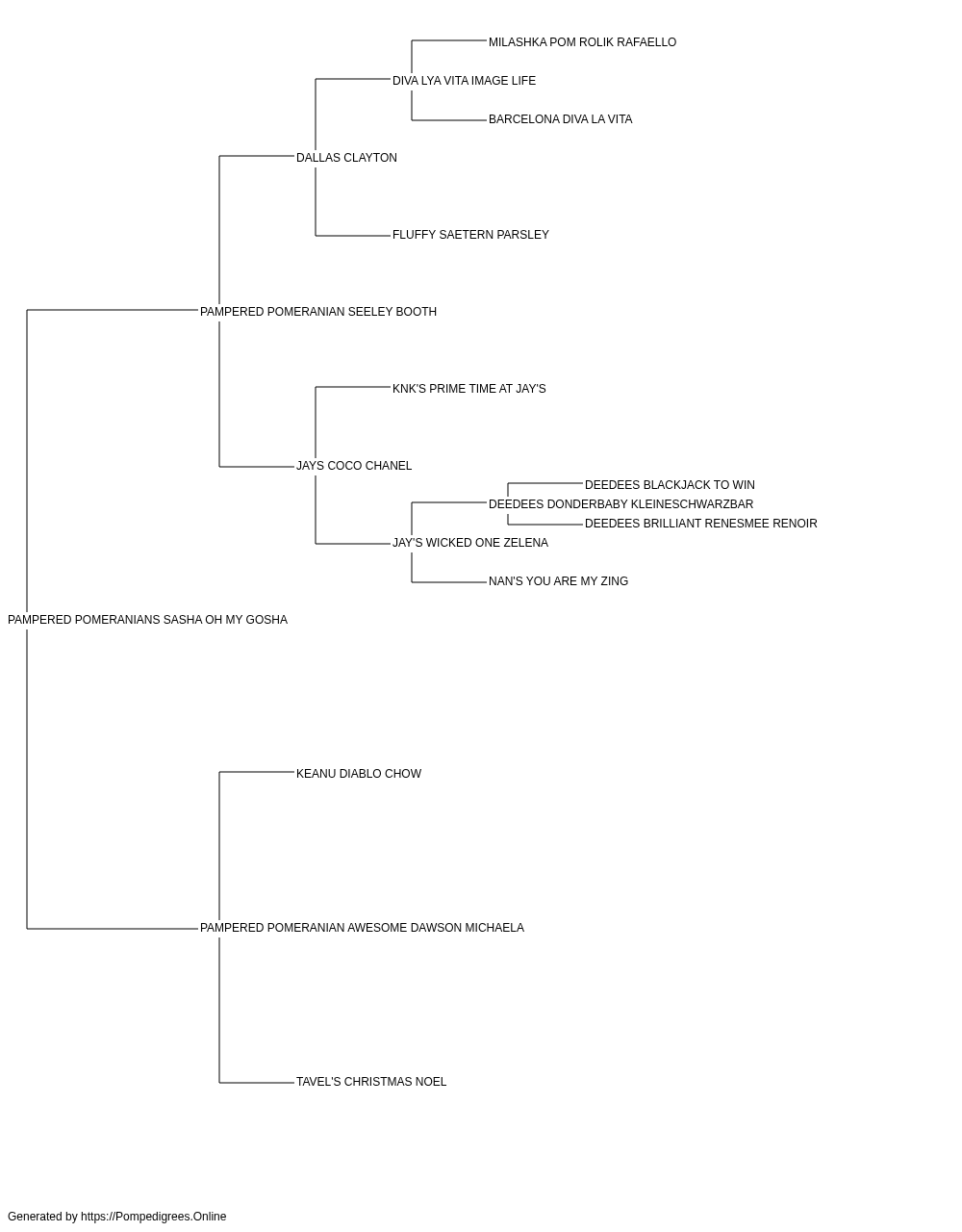 MILASHKA POM ROLIK RAFAELLO
DIVA LYA VITA IMAGE LIFE
BARCELONA DIVA LA VITA
DALLAS CLAYTON
FLUFFY SAETERN PARSLEY
PAMPERED POMERANIAN SEELEY BOOTH
KNK'S PRIME TIME AT JAY'S
JAYS COCO CHANEL
DEEDEES BLACKJACK TO WIN
DEEDEES DONDERBABY KLEINESCHWARZBAR
DEEDEES BRILLIANT RENESMEE RENOIR
JAY'S WICKED ONE ZELENA
NAN'S YOU ARE MY ZING
PAMPERED POMERANIANS SASHA OH MY GOSHA
KEANU DIABLO CHOW
PAMPERED POMERANIAN AWESOME DAWSON MICHAELA
TAVEL'S CHRISTMAS NOEL
Generated by https://Pompedigrees.Online